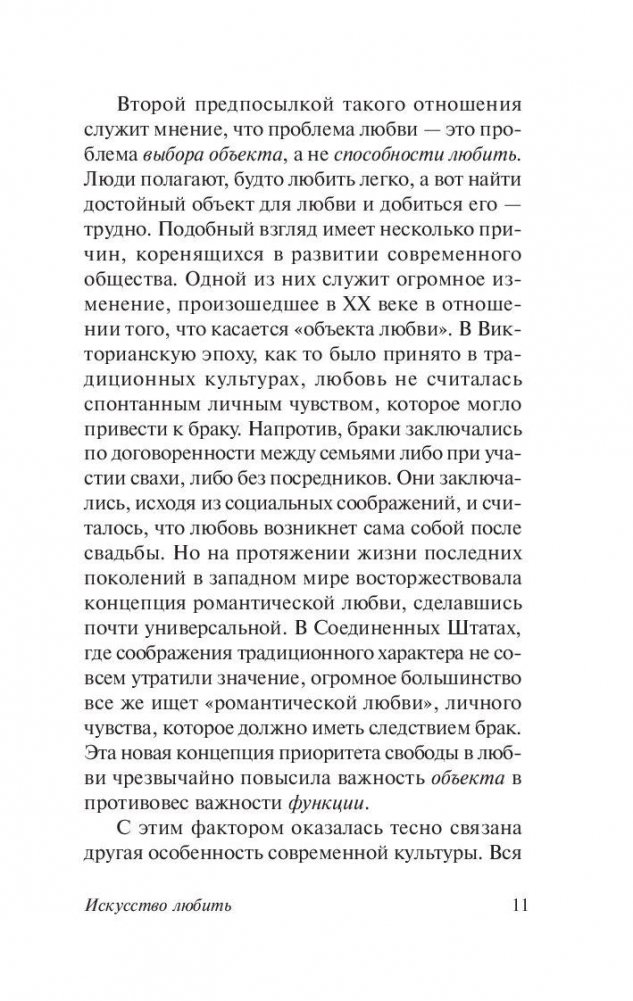 Второй предпосылкой такого отношения служит мнение, что проблема любви — это проблема выбора объекта, а не способности любить. Люди полагают, будто любить легко, а вот найти достойный объект для любви и добиться его — трудно. Подобный взгляд имеет несколько причин, коренящихся в развитии современного общества. Одной из них служит огромное изменение, произошедшее в XX веке в отношении того, что касается «объекта любви». В Викторианскую эпоху, как то было принято в традиционных культурах, любовь не считалась спонтанным личным чувством, которое могло привести к браку. Напротив, браки заключались по договоренности между семьями либо при участии свахи, либо без посредников. Они заключались, исходя из социальных соображений, и считалось, что любовь возникнет сама собой после свадьбы. Но на протяжении жизни последних поколений в западном мире восторжествовала концепция романтической любви, сделавшись почти универсальной. В Соединенных Штатах, где соображения традиционного характера не совсем утратили значение, огромное большинство все же ищет «романтической любви», личного чувства, которое должно иметь следствием брак. Эта новая концепция приоритета свободы в любви чрезвычайно повысила важность объекта в противовес важности функции.

С этим фактором оказалась тесно связана другая особенность современной культуры. Вся

Искусство любить 11